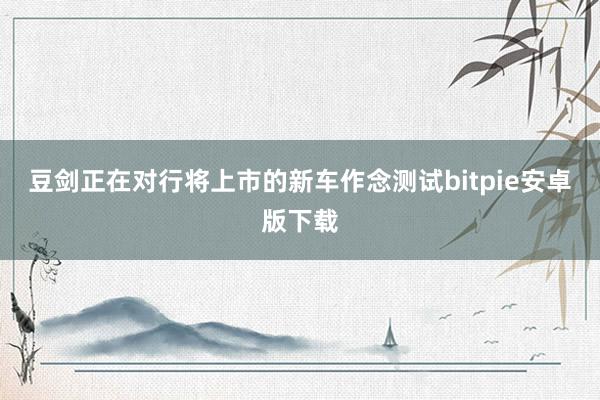 豆剑正在对行将上市的新车作念测试bitpie安卓版下载